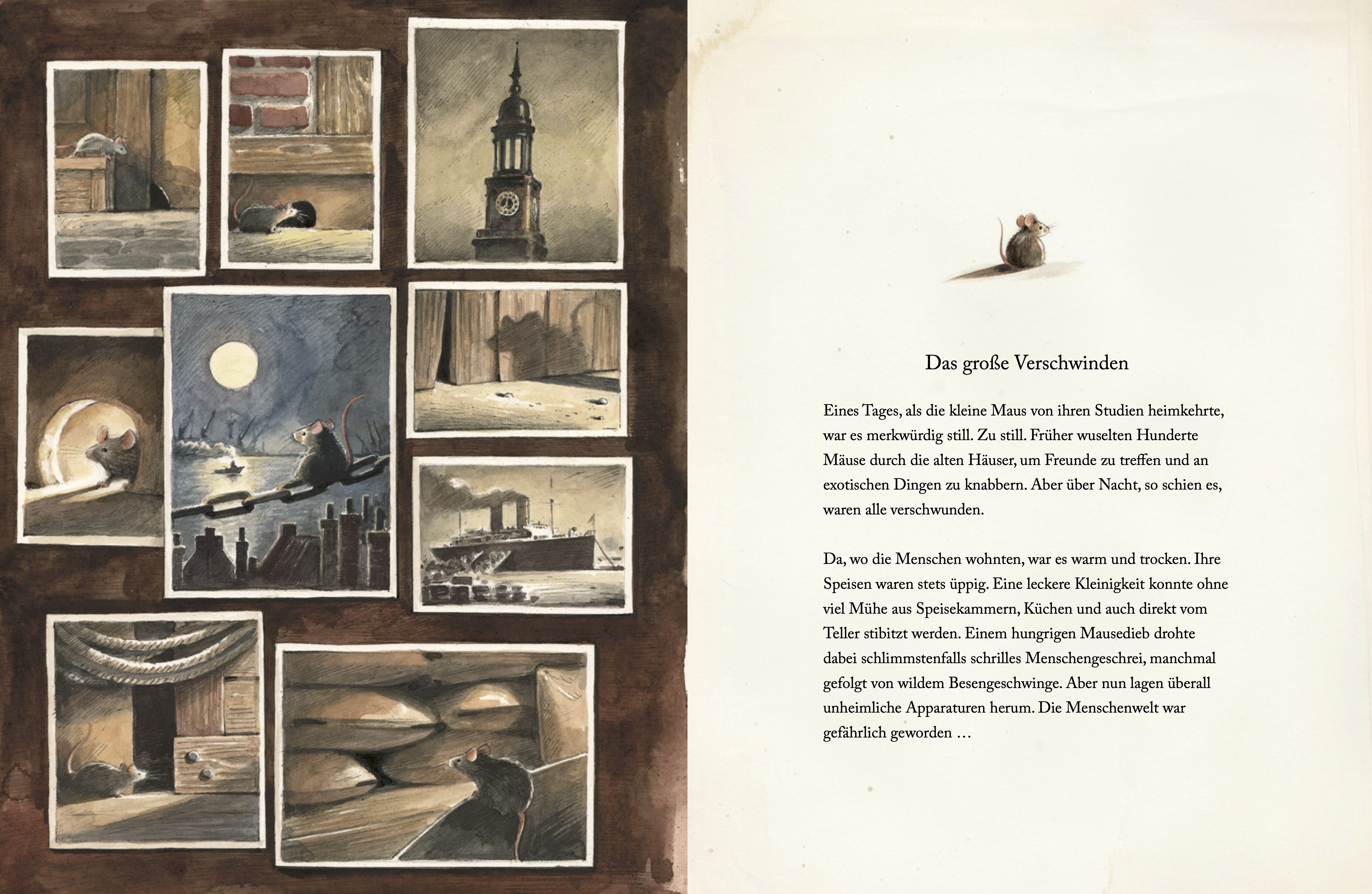 Das große Verschwinden

Eines Tages, als die kleine Maus von ihren Studien heimkehrte, war es merkwürdig still. Zu still. Früher wuselten Hunderte Mäuse durch die alten Häuser, um Freunde zu treffen und an exotischen Dingen zu knabbern. Aber über Nacht, so schien es, waren alle verschwunden.

Da, wo die Menschen wohnten, war es warm und trocken. Ihre Speisen waren stets üppig. Eine leckere Kleinigkeit konnte ohne viel Mühe aus Speisekammern, Küchen und auch direkt vom Teller stibitzt werden. Einem hungrigen Mausedieb drohte dabei schlimmstenfalls schrilles Menschengeschrei, manchmal gefolgt von wildem Besengeschwinge. Aber nun lagen überall unheimliche Apparaturen herum. Die Menschenwelt war gefährlich geworden …